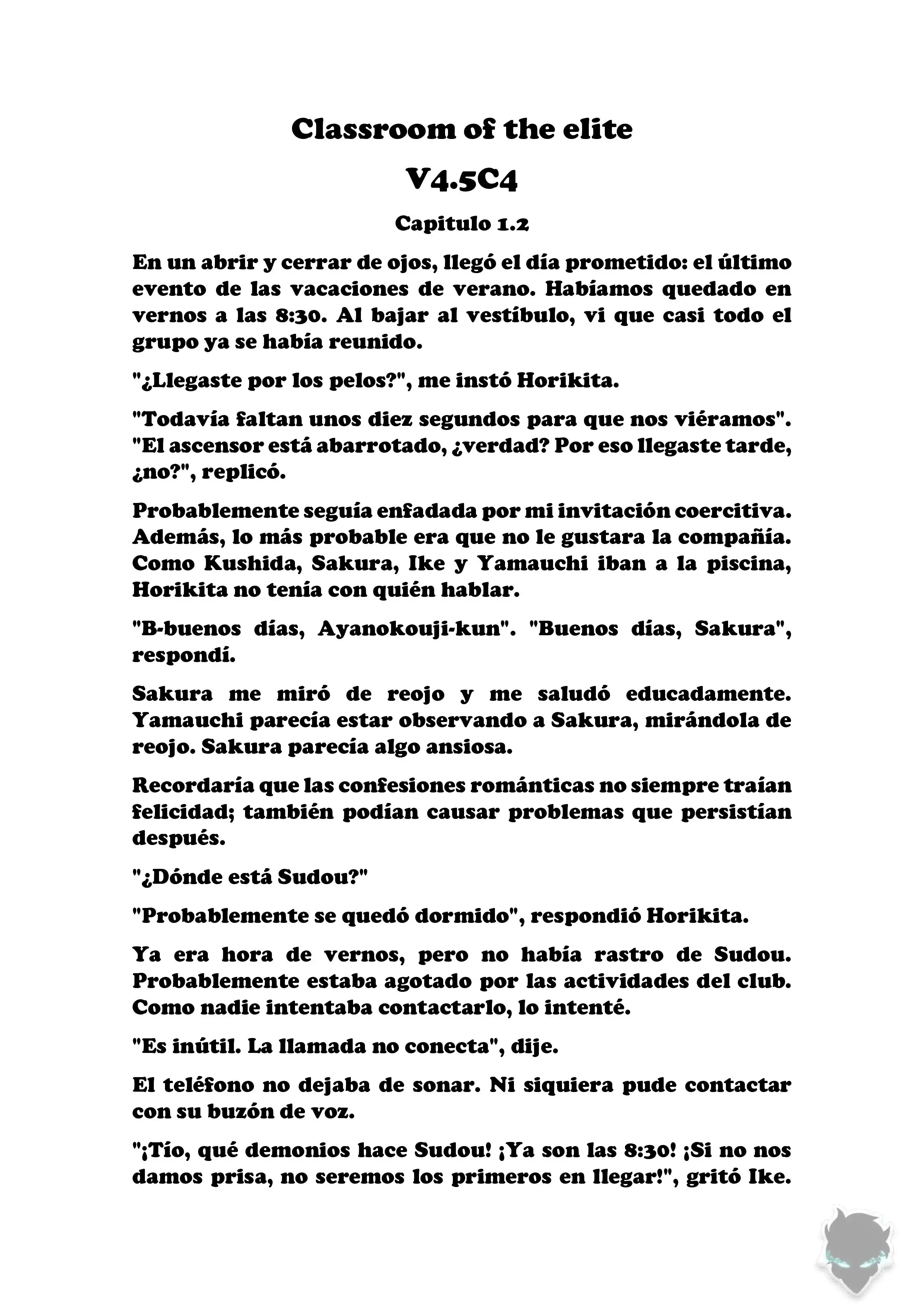 Classroom of the elite

V4.5C4

Capitulo 1.2

En un abrir y cerrar de ojos, llegó el día prometido: el último evento de las vacaciones de verano. Habíamos quedado en vernos a las 8:30. Al bajar al vestíbulo, vi que casi todo el grupo ya se había reunido.

"¿Llegaste por los pelos?", me instó Horikita.

"Todavía faltan unos diez segundos para que nos viéramos". "El ascensor está abarrotado, ¿verdad? Por eso llegaste tarde, ¿no?", replicó.

Probablemente seguía enfadada por mi invitación coercitiva. Además, lo más probable era que no le gustara la compañía. Como Kushida, Sakura, Ike y Yamauchi iban a la piscina, Horikita no tenía con quién hablar.

"B-buenos días, Ayanokouji-kun". "Buenos días, Sakura", respondí.

Sakura me miró de reojo y me saludó educadamente. Yamauchi parecía estar observando a Sakura, mirándola de reojo. Sakura parecía algo ansiosa.

Recordaría que las confesiones románticas no siempre traían felicidad; también podían causar problemas que persistían después.

"¿Dónde está Sudou?"

"Probablemente se quedó dormido", respondió Horikita.

Ya era hora de vernos, pero no había rastro de Sudou. Probablemente estaba agotado por las actividades del club. Como nadie intentaba contactarlo, lo intenté.

"Es inútil. La llamada no conecta", dije.

El teléfono no dejaba de sonar. Ni siquiera pude contactar con su buzón de voz.

"¡Tío, qué demonios hace Sudou! ¡Ya son las 8:30! ¡Si no nos damos prisa, no seremos los primeros en llegar!", gritó Ike.